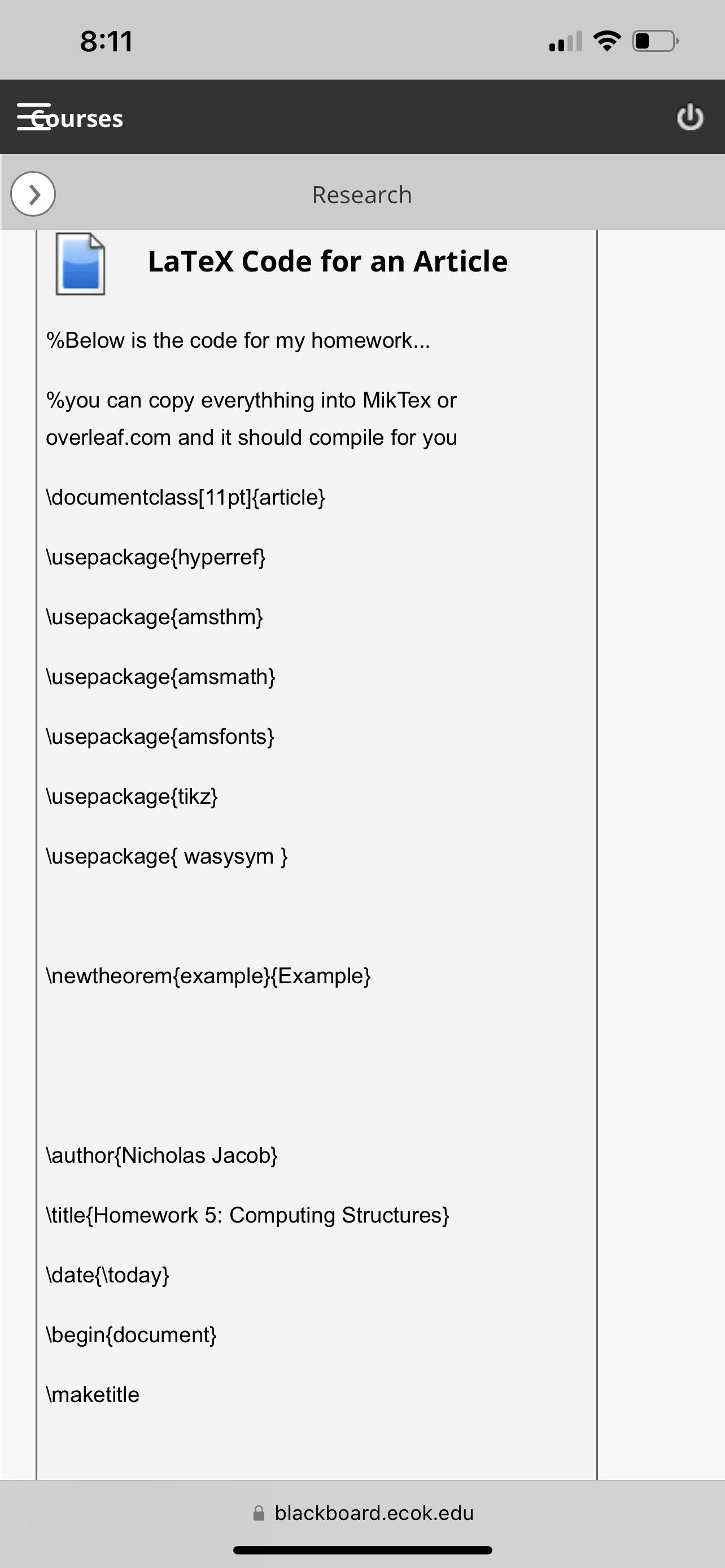 8:11

Courses

Research

LaTeX Code for an Article

%Below is the code for my homework...

%you can copy everythhing into MikTex or overleaf.com and it should compile for you

\documentclass[11pt]{article}

\usepackage{hyperref}

\usepackage{amsthm}

\usepackage{amsmath}

\usepackage{amsfonts}

\usepackage{tikz}

\usepackage{ wasysym }

\newtheorem{example}{Example}

\author{Nicholas Jacob}

\title{Homework 5: Computing Structures}

\date{\today}

\begin{document}

\maketitle

blackboard.ecok.edu